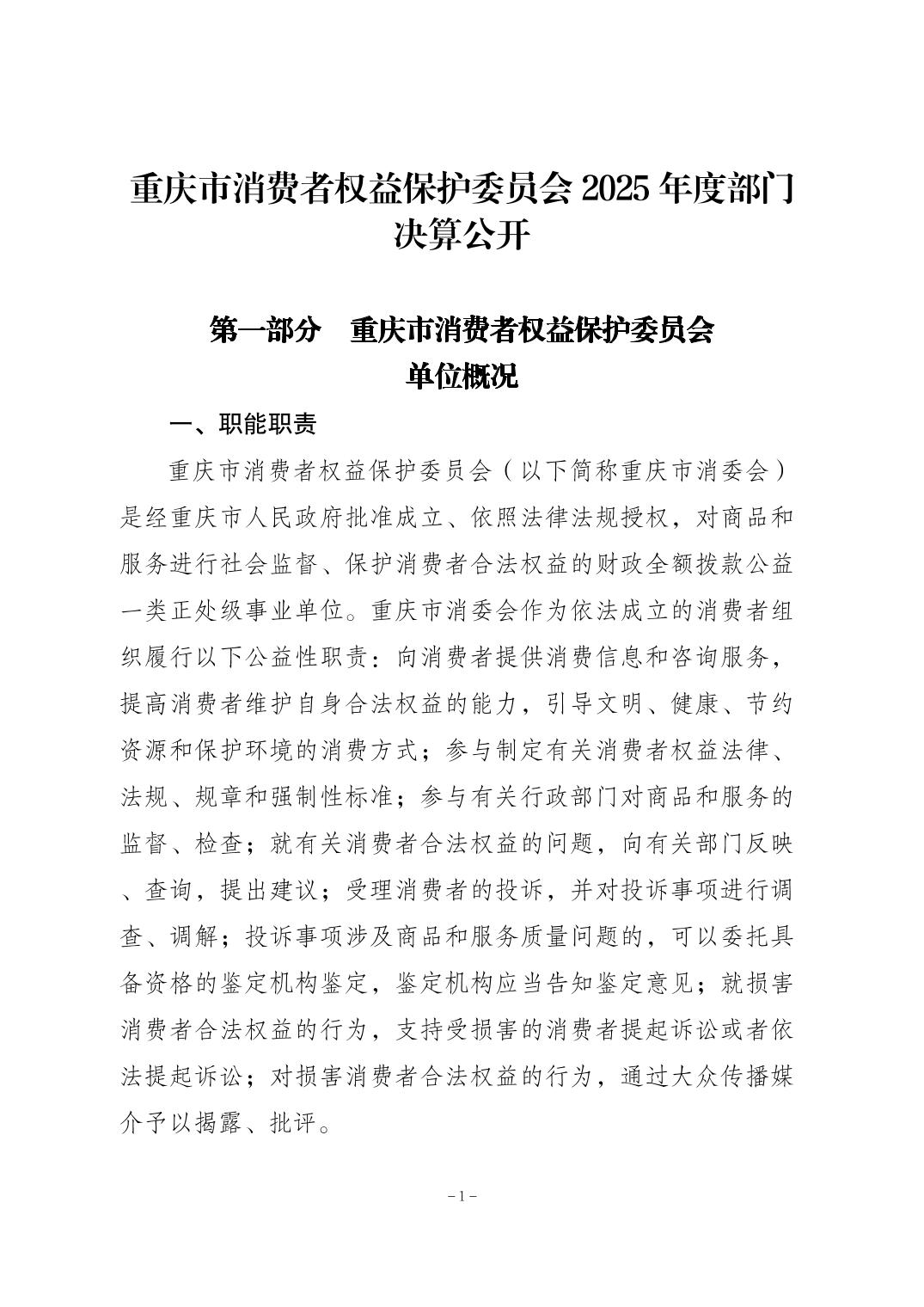 重庆市消费者权益保护委员会2025年度部门决算公开

第一部分　重庆市消费者权益保护委员会
单位概况

一、职能职责

重庆市消费者权益保护委员会（以下简称重庆市消委会）是经重庆市人民政府批准成立、依照法律法规授权，对商品和服务进行社会监督、保护消费者合法权益的财政全额拨款公益一类正处级事业单位。重庆市消委会作为依法成立的消费者组织履行以下公益性职责：向消费者提供消费信息和咨询服务，提高消费者维护自身合法权益的能力，引导文明、健康、节约资源和保护环境的消费方式；参与制定有关消费者权益法律、法规、规章和强制性标准；参与有关行政部门对商品和服务的监督、检查；就有关消费者合法权益的问题，向有关部门反映、查询，提出建议；受理消费者的投诉，并对投诉事项进行调查、调解；投诉事项涉及商品和服务质量问题的，可以委托具备资格的鉴定机构鉴定，鉴定机构应当告知鉴定意见；就损害消费者合法权益的行为，支持受损害的消费者提起诉讼或者依法提起诉讼；对损害消费者合法权益的行为，通过大众传播媒介予以揭露、批评。

－1－